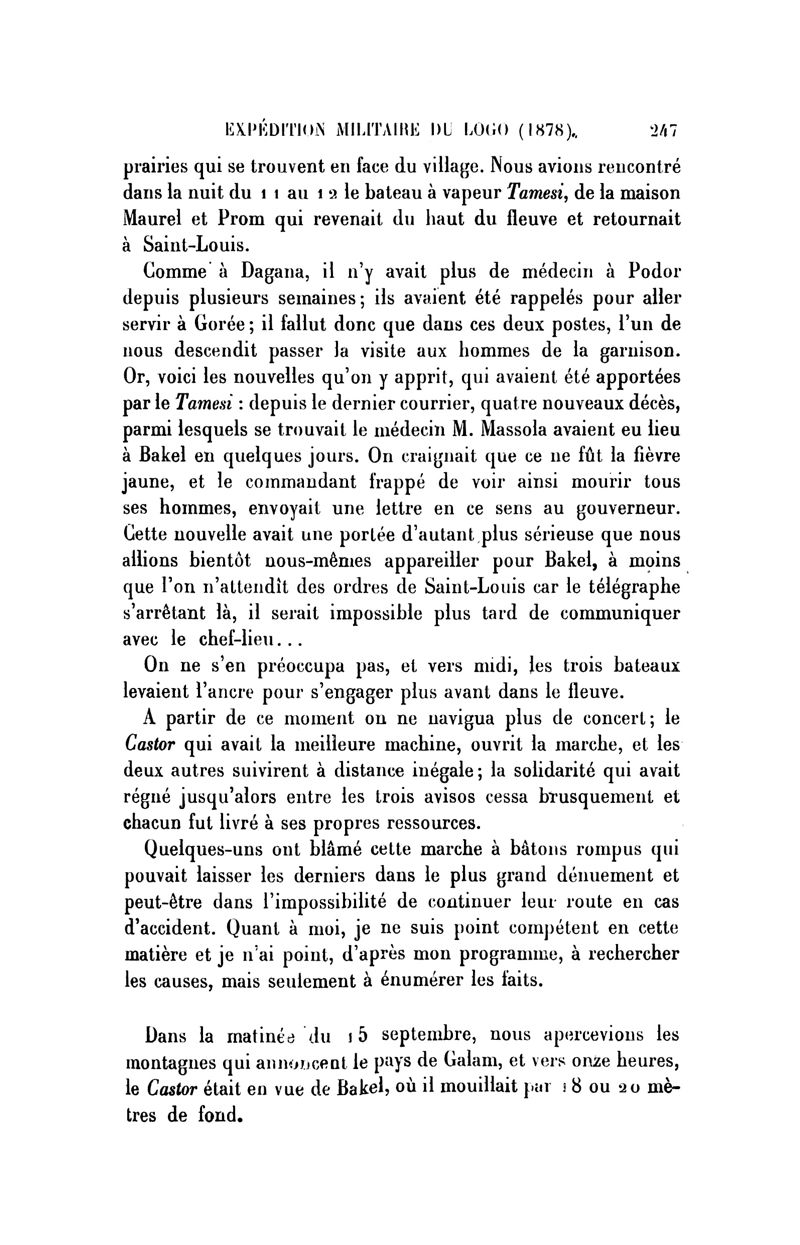 EXPÉDITION MILITAIRE DU LOGO (1878). 247

prairies qui se trouvent en face du village. Nous avions rencontré dans la nuit du 11 au 12 le bateau à vapeur Tamesi, de la maison Maurel et Prom qui revenait du haut du fleuve et retournait à Saint-Louis.

Comme à Dagana, il n'y avait plus de médecin à Podor depuis plusieurs semaines; ils avaient été rappelés pour aller servir à Gorée; il fallut donc que dans ces deux postes, l'un de nous descendit passer la visite aux hommes de la garnison. Or, voici les nouvelles qu'on y apprit, qui avaient été apportées par le Tamesi : depuis le dernier courrier, quatre nouveaux décès, parmi lesquels se trouvait le médecin M. Massola avaient eu lieu à Bakel en quelques jours. On craignait que ce ne fût la fièvre jaune, et le commandant frappé de voir ainsi mourir tous ses hommes, envoyait une lettre en ce sens au gouverneur. Cette nouvelle avait une portée d'autant plus sérieuse que nous allions bientôt nous-mêmes appareiller pour Bakel, à moins que l'on n'attendît des ordres de Saint-Louis car le télégraphe s'arrêtant là, il serait impossible plus tard de communiquer avec le chef-lieu...

On ne s'en préoccupa pas, et vers midi, les trois bateaux levaient l'ancre pour s'engager plus avant dans le fleuve.

A partir de ce moment on ne navigua plus de concert; le Castor qui avait la meilleure machine, ouvrit la marche, et les deux autres suivirent à distance inégale; la solidarité qui avait régné jusqu'alors entre les trois avisos cessa brusquement et chacun fut livré à ses propres ressources.

Quelques-uns ont blâmé cette marche à bâtons rompus qui pouvait laisser les derniers dans le plus grand dénuement et peut-être dans l'impossibilité de continuer leur route en cas d'accident. Quant à moi, je ne suis point compétent en cette matière et je n'ai point, d'après mon programme, à rechercher les causes, mais seulement à énumérer les faits.

Dans la matinée du 15 septembre, nous apercevions les montagnes qui annoncent le pays de Galam, et vers onze heures, le Castor était en vue de Bakel, où il mouillait par 18 ou 20 mètres de fond.